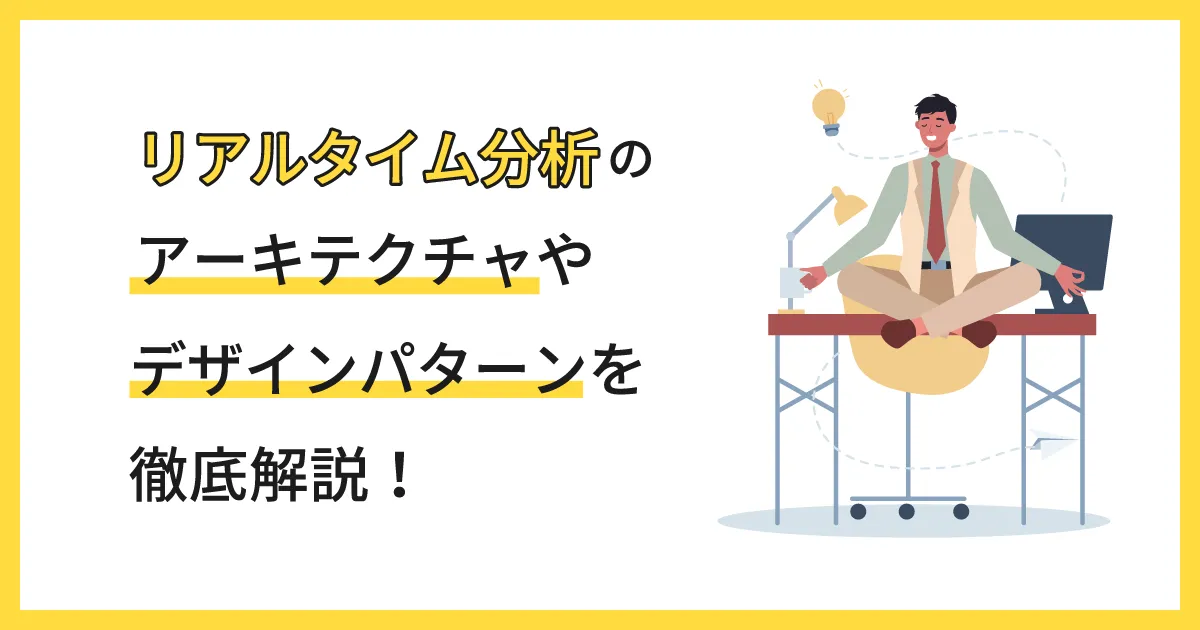 リアルタイム分析の
アーキテクチャや
デザインパターンを
徹底解説！